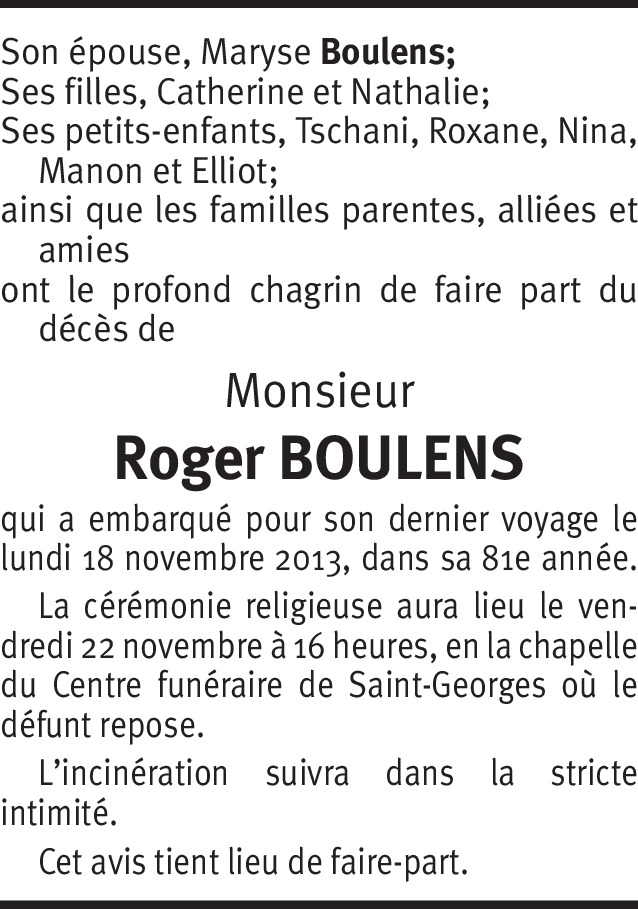 Son épouse, Maryse Boulens;
Ses filles, Catherine et Nathalie;
Ses petits-enfants, Tschani, Roxane, Nina, Manon et Elliot;
ainsi que les familles parentes, alliées et amies
ont le profond chagrin de faire part du décès de

Monsieur
Roger BOULENS

qui a embarqué pour son dernier voyage le lundi 18 novembre 2013, dans sa 81e année.

La cérémonie religieuse aura lieu le vendredi 22 novembre à 16 heures, en la chapelle du Centre funéraire de Saint-Georges où le défunt repose.

L'incinération suivra dans la stricte intimité.

Cet avis tient lieu de faire-part.